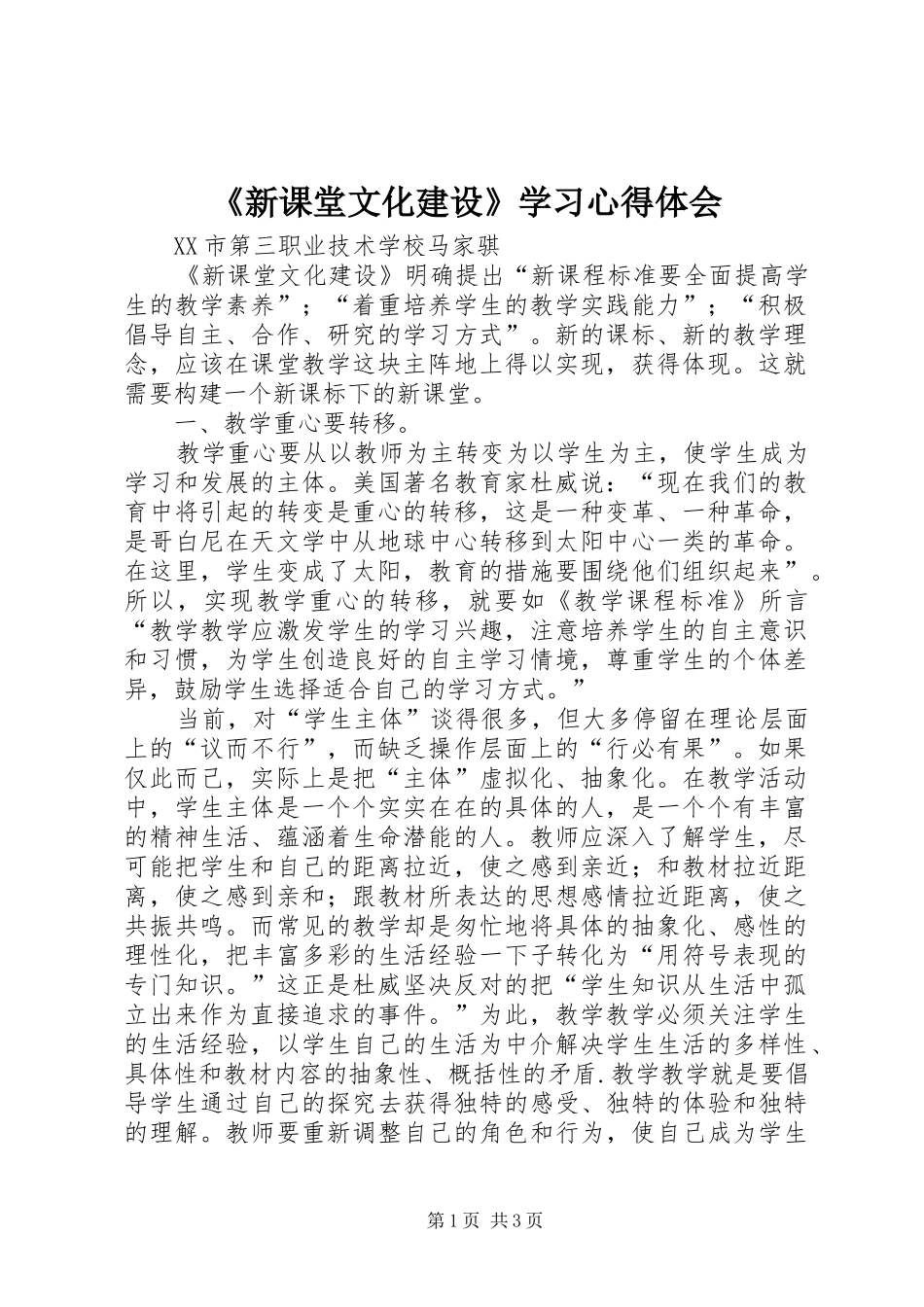 《新课堂文化建设》学习心得体会

XX市第三职业技术学校马家骐

《新课堂文化建设》明确提出“新课程标准要全面提高学生的教学素养”；“着重培养学生的教学实践能力”；“积极倡导自主、合作、研究的学习方式”。新的课标、新的教学理念，应该在课堂教学这块主阵地上得以实现，获得体现。这就需要构建一个新课标下的新课堂。

一、教学重心要转移。

教学重心要从以教师为主转变为以学生为主，使学生成为学习和发展的主体。美国著名教育家杜威说：“现在我们的教育中将引起的转变是重心的转移，这是一种变革、一种革命，是哥白尼在天文学中从地球中心转移到太阳中心一类的革命。在这里，学生变成了太阳，教育的措施要围绕他们组织起来”。所以，实现教学重心的转移，就要如《教学课程标准》所言“教学教学应激发学生的学习兴趣，注意培养学生的自主意识和习惯，为学生创造良好的自主学习情境，尊重学生的个体差异，鼓励学生选择适合自己的学习方式。”

当前，对“学生主体”谈得很多，但大多停留在理论层面上的“议而不行”，而缺乏操作层面上的“行必有果”。如果仅此而已，实际上是把“主体”虚拟化、抽象化。在教学活动中，学生主体是一个个实实在在的具体的人，是一个个有丰富的精神生活、蕴涵着生命潜能的人。教师应深入了解学生，尽可能把学生和自己的距离拉近，使之感到亲近；和教材拉近距离，使之感到亲和；跟教材所表达的思想感情拉近距离，使之共振共鸣。而常见的教学却是匆忙地将具体的抽象化、感性的理性化，把丰富多彩的生活经验一下子转化为“用符号表现的专门知识。”这正是杜威坚决反对的把“学生知识从生活中孤立出来作为直接追求的事件。”为此，教学教学必须关注学生的生活经验，以学生自己的生活为中介解决学生生活的多样性、具体性和教材内容的抽象性、概括性的矛盾.教学教学就是要倡导学生通过自己的探究去获得独特的感受、独特的体验和独特的理解。教师要重新调整自己的角色和行为，使自己成为学生

第1页 共3页